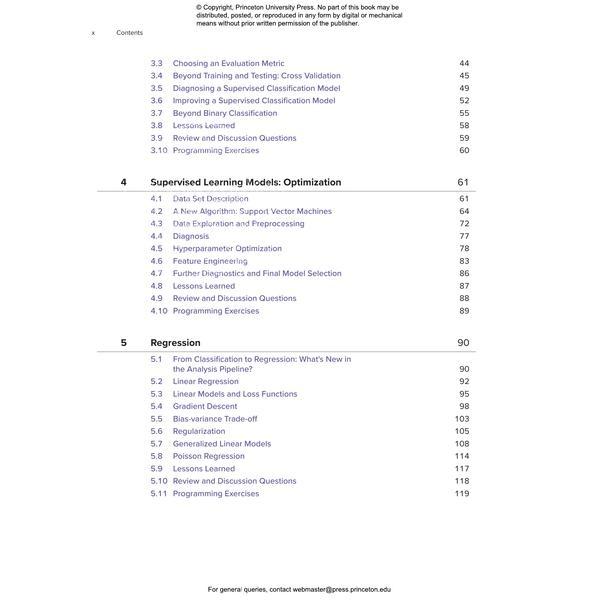 © Copyright, Princeton University Press. No part of this book may be distributed, posted, or reproduced in any form by digital or mechanical means without prior written permission of the publisher.

x Contents

3.3 Choosing an Evaluation Metric 44
3.4 Beyond Training and Testing: Cross Validation 45
3.5 Diagnosing a Supervised Classification Model 49
3.6 Improving a Supervised Classification Model 52
3.7 Beyond Binary Classification 55
3.8 Lessons Learned 58
3.9 Review and Discussion Questions 59
3.10 Programming Exercises 60

4 Supervised Learning Models: Optimization 61
4.1 Data Set Description 61
4.2 A New Algorithm: Support Vector Machines 64
4.3 Data Exploration and Preprocessing 72
4.4 Diagnosis 77
4.5 Hyperparameter Optimization 78
4.6 Feature Engineering 83
4.7 Further Diagnostics and Final Model Selection 86
4.8 Lessons Learned 87
4.9 Review and Discussion Questions 88
4.10 Programming Exercises 89

5 Regression 90
5.1 From Classification to Regression: What's New in the Analysis Pipeline? 90
5.2 Linear Regression 92
5.3 Linear Models and Loss Functions 95
5.4 Gradient Descent 98
5.5 Bias-variance Trade-off 103
5.6 Regularization 105
5.7 Generalized Linear Models 108
5.8 Poisson Regression 114
5.9 Lessons Learned 117
5.10 Review and Discussion Questions 118
5.11 Programming Exercises 119

For general queries, contact webmaster@press.princeton.edu